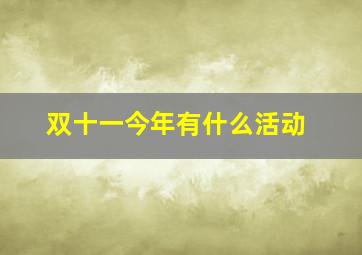 双十一今年有什么活动